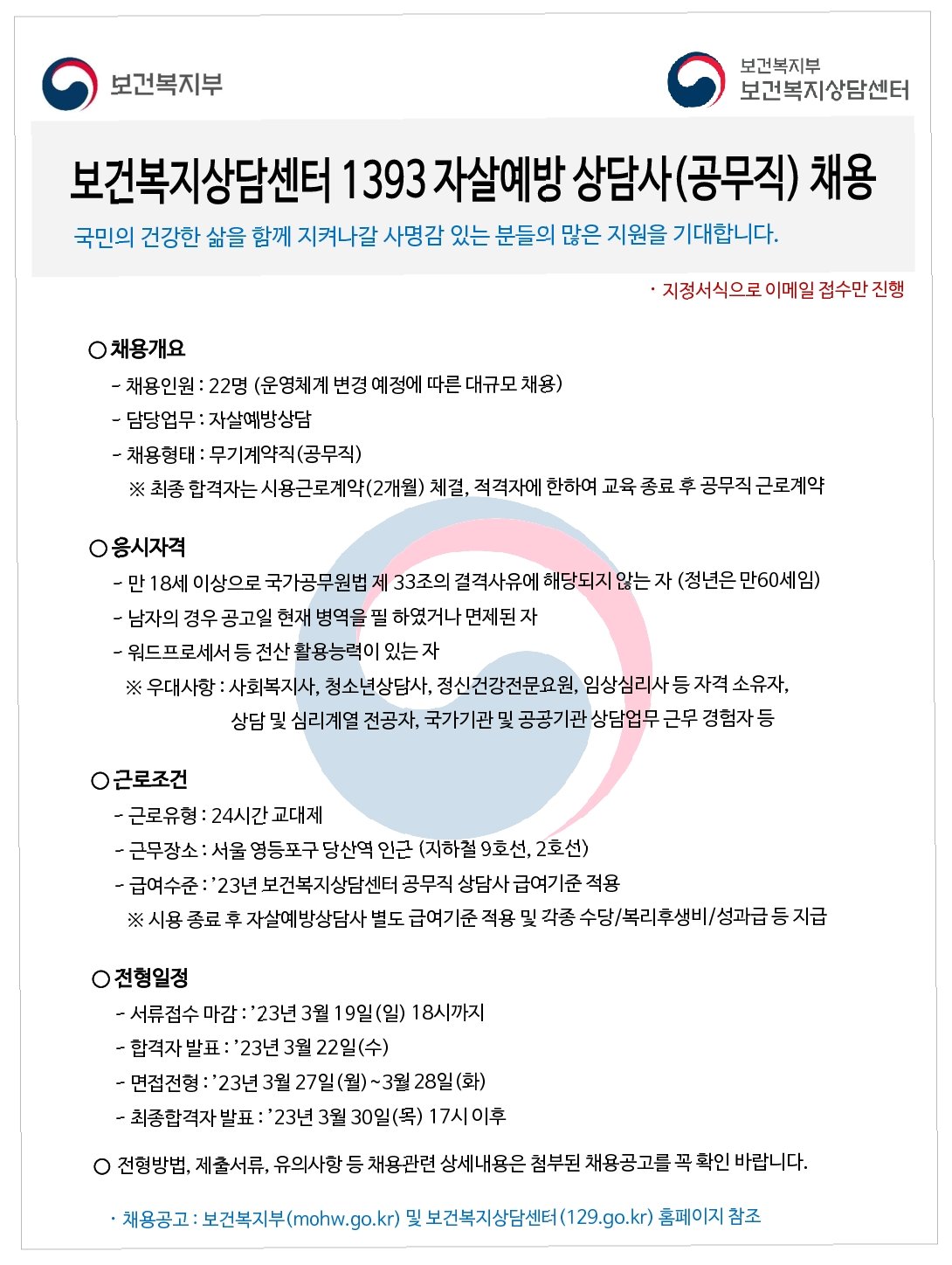 보건복지부

보건복지부
보건복지상담센터

보건복지상담센터 1393 자살예방 상담사(공무직) 채용

국민의 건강한 삶을 함께 지켜나갈 사명감 있는 분들의 많은 지원을 기대합니다.

· 지정서식으로 이메일 접수만 진행

○ 채용개요
- 채용인원 : 22명 (운영체계 변경 예정에 따른 대규모 채용)
- 담당업무 : 자살예방상담
- 채용형태 : 무기계약직(공무직)
※ 최종 합격자는 시용근로계약(2개월) 체결, 적격자에 한하여 교육 종료 후 공무직 근로계약

○ 응시자격
- 만 18세 이상으로 국가공무원법 제 33조의 결격사유에 해당되지 않는 자 (정년은 만60세임)
- 남자의 경우 공고일 현재 병역을 필 하였거나 면제된 자
- 워드프로세서 등 전산 활용능력이 있는 자
※ 우대사항 : 사회복지사, 청소년상담사, 정신건강전문요원, 임상심리사 등 자격 소유자, 상담 및 심리계열 전공자, 국가기관 및 공공기관 상담업무 근무 경험자 등

○ 근로조건
- 근로유형 : 24시간 교대제
- 근무장소 : 서울 영등포구 당산역 인근 (지하철 9호선, 2호선)
- 급여수준 : '23년 보건복지상담센터 공무직 상담사 급여기준 적용
※ 시용 종료 후 자살예방상담사 별도 급여기준 적용 및 각종 수당/복리후생비/성과급 등 지급

○ 전형일정
- 서류접수 마감 : '23년 3월 19일(일) 18시까지
- 합격자 발표 : '23년 3월 22일(수)
- 면접전형 : '23년 3월 27일(월)~3월 28일(화)
- 최종합격자 발표 : '23년 3월 30일(목) 17시 이후

○ 전형방법, 제출서류, 유의사항 등 채용관련 상세내용은 첨부된 채용공고를 꼭 확인 바랍니다.

· 채용공고 : 보건복지부(mohw.go.kr) 및 보건복지상담센터(129.go.kr) 홈페이지 참조